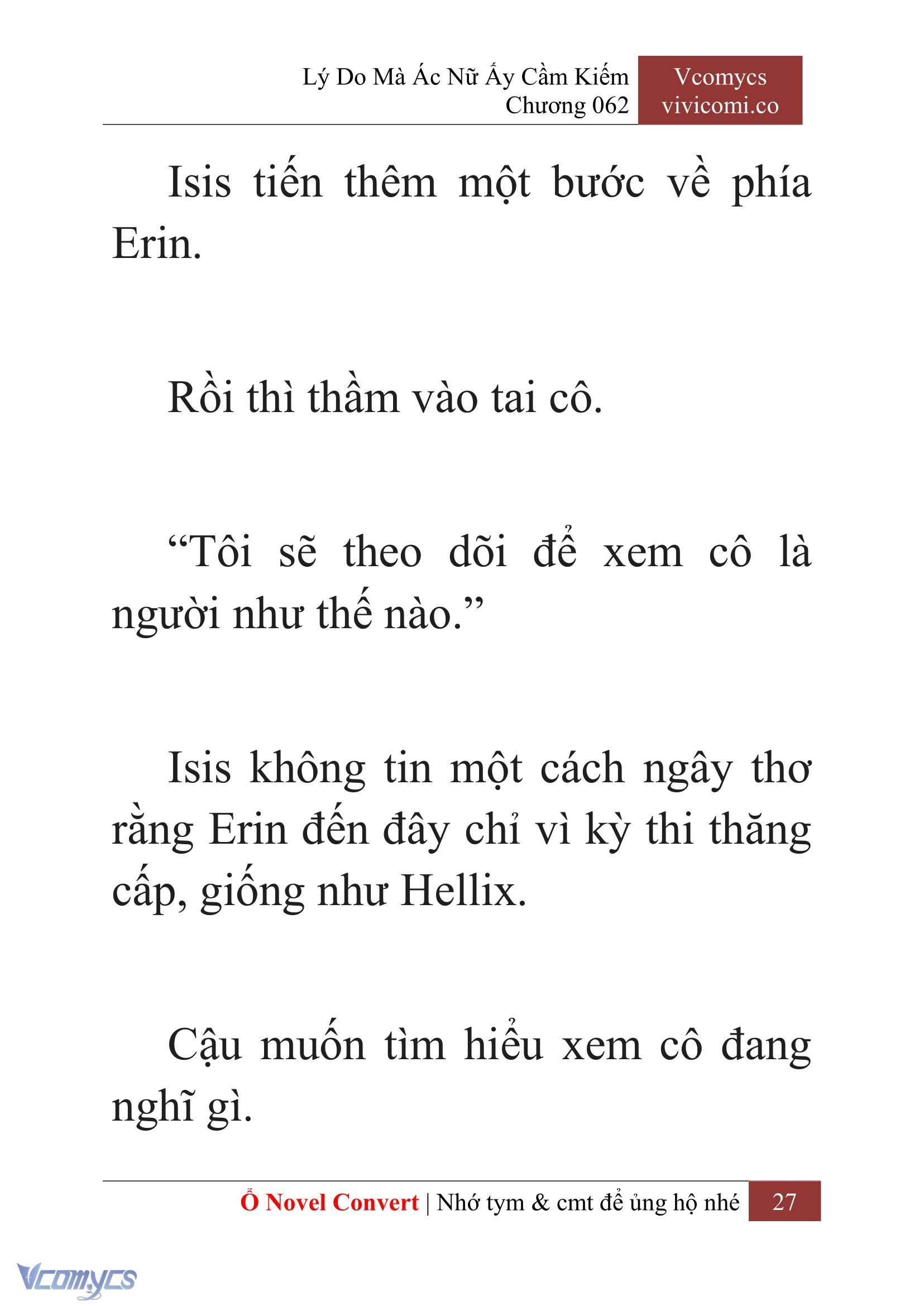 Lý Do Mà Ác Nữ Ấy Cầm Kiếm
Chương 062

Vcomycs
vivicomi.co

Isis tiến thêm một bước về phía Erin.

Rồi thì thầm vào tai cô.

“Tôi sẽ theo dõi để xem cô là người như thế nào.”

Isis không tin một cách ngây thơ rằng Erin đến đây chỉ vì kỳ thi thăng cấp, giống như Hellix.

Cậu muốn tìm hiểu xem cô đang nghĩ gì.

Ổ Novel Convert | Nhớ tym & cmt để ủng hộ nhé 27

Vcomycs